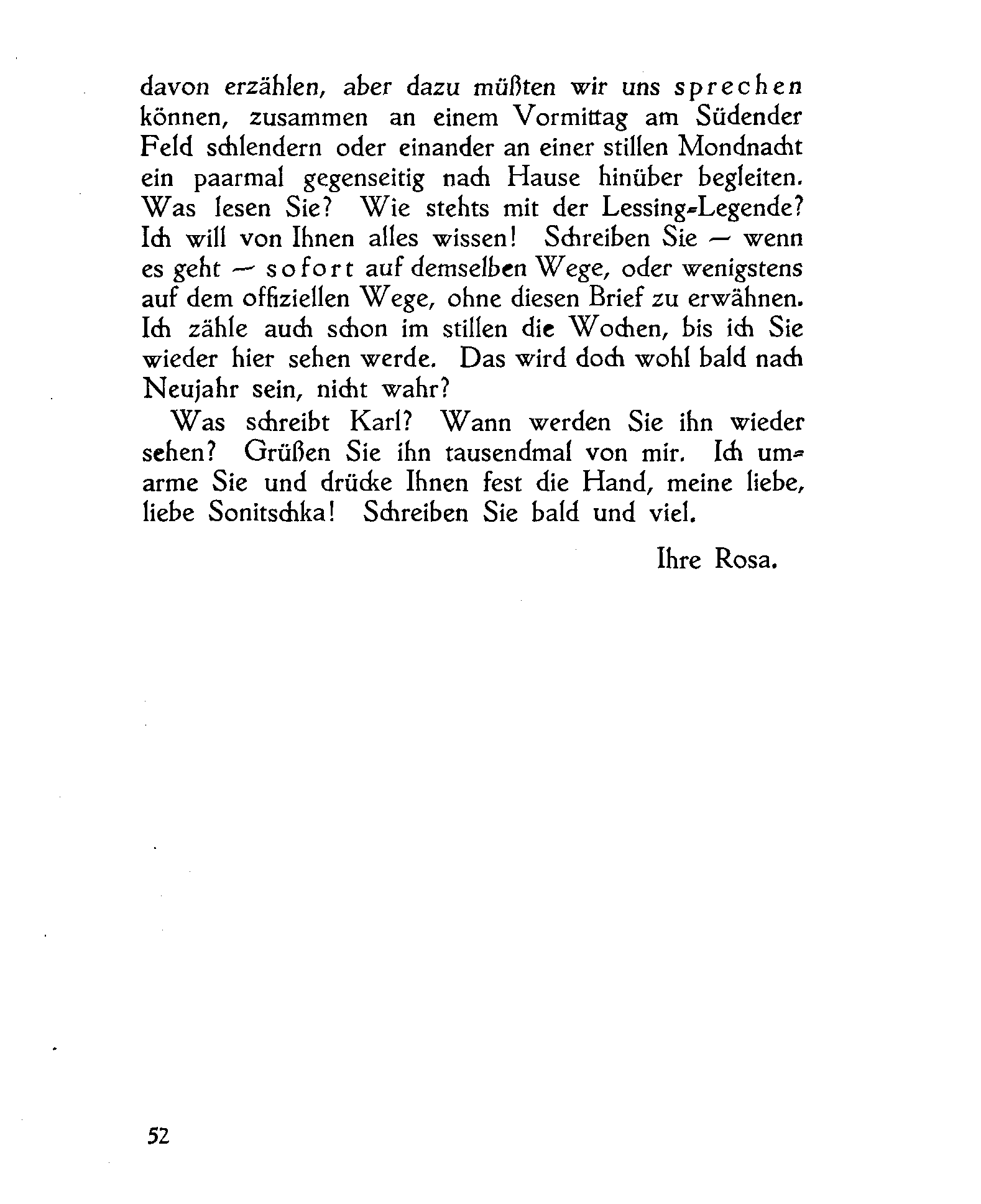 davon erzählen, aber dazu müßten wir uns sprechen können, zusammen an einem Vormittag am Südender Feld schlendern oder einander an einer stillen Mondnacht ein paarmal gegenseitig nach Hause hinüber begleiten. Was lesen Sie? Wie stehts mit der Lessing-Legende? Ich will von Ihnen alles wissen! Schreiben Sie — wenn es geht — sofort auf demselben Wege, oder wenigstens auf dem offiziellen Wege, ohne diesen Brief zu erwähnen. Ich zähle auch schon im stillen die Wochen, bis ich Sie wieder hier sehen werde. Das wird doch wohl bald nach Neujahr sein, nicht wahr?

Was schreibt Karl? Wann werden Sie ihn wieder sehen? Grüßen Sie ihn tausendmal von mir. Ich umarme Sie und drücke Ihnen fest die Hand, meine liebe, liebe Sonitschka! Schreiben Sie bald und viel.

Ihre Rosa.

52